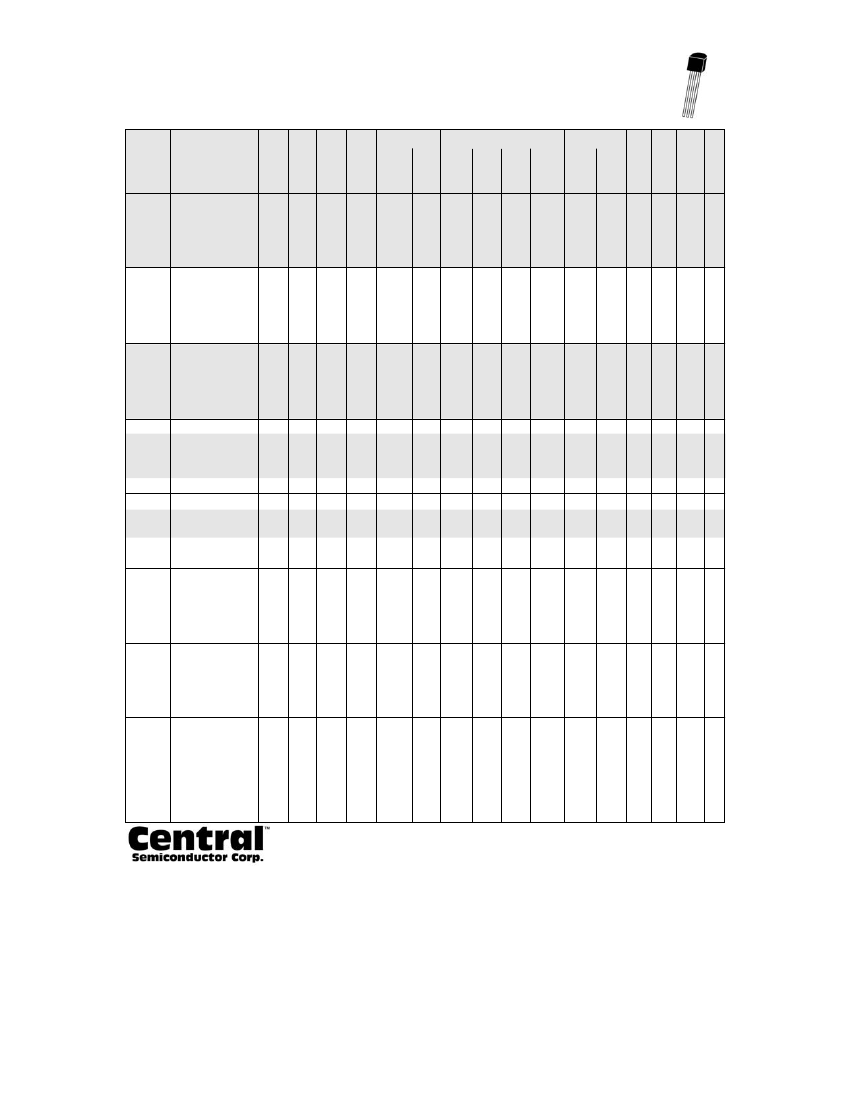 Central™
Semiconductor Corp.